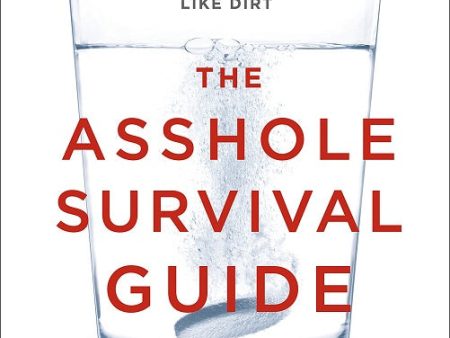 LIKE DIRT

THE
ASSHOLE
SURVIVAL
GUIDE